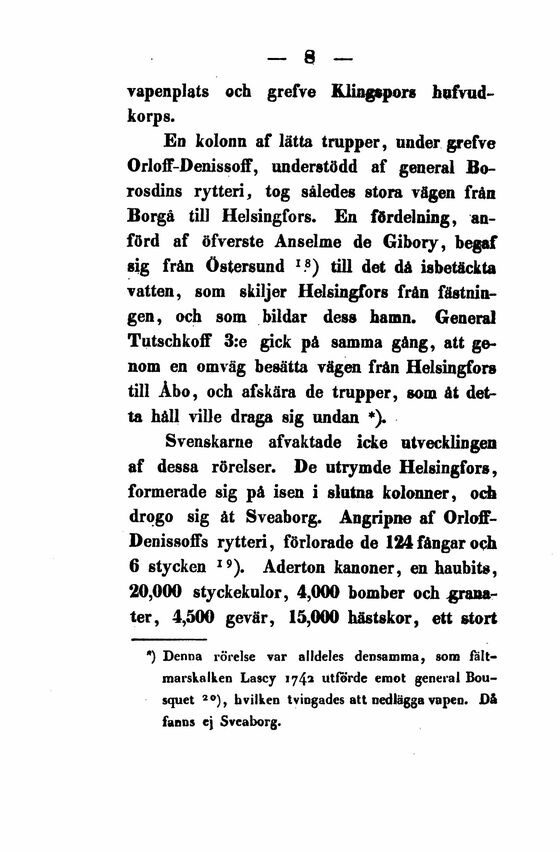 — 8 —

vapenplats och grefve Klingspors hufvudkorps.

En kolonn af lätta trupper, under grefve Orloff-Denissoff, understödd af general Borosdins rytteri, tog således stora vägen från Borgå till Helsingfors. En fördelning, anförd af öfverste Anselme de Gibory, begaf sig från Östersund $^{18}$) till det då isbetäckta vatten, som skiljer Helsingfors från fästningen, och som bildar dess hamn. General Tutschkoff 3:e gick på samma gång, att genom en omväg besätta vägen från Helsingfors till Åbo, och afskära de trupper, som åt detta håll ville draga sig undan *).

Svenskarne afvaktade icke utvecklingen af dessa rörelser. De utrymde Helsingfors, formerade sig på isen i slutna kolonner, och drogo sig åt Sveaborg. Angripne af Orloff-Denissoffs rytteri, förlorade de 124 fångar och 6 stycken $^{19}$). Aderton kanoner, en haubits, 20,000 styckekulor, 4,000 bomber och granater, 4,500 gevär, 15,000 hästskor, ett stort

*) Denna rörelse var alldeles densamma, som fältmarskalken Lascy 1742 utförde emot general Bousquet $^{20}$), hvilken tvingades att nedlägga vapen. Då fanns ej Sveaborg.